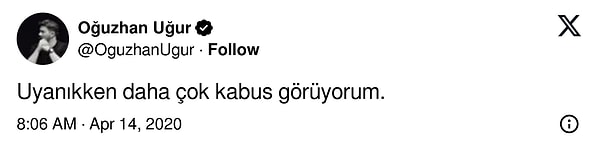 Oğuzhan Uğur
@OguzhanUgur · Follow

Uyanıkken daha çok kabus görüyorum.

8:06 AM · Apr 14, 2020